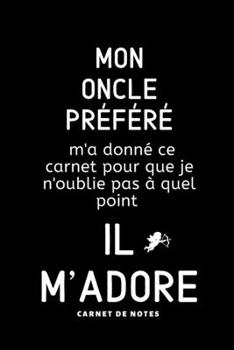 MON
ONCLE
PRÉFÉRÉ

m'a donné ce carnet pour que je n'oublie pas à quel point

IL

M'ADORE

CARNET DE NOTES